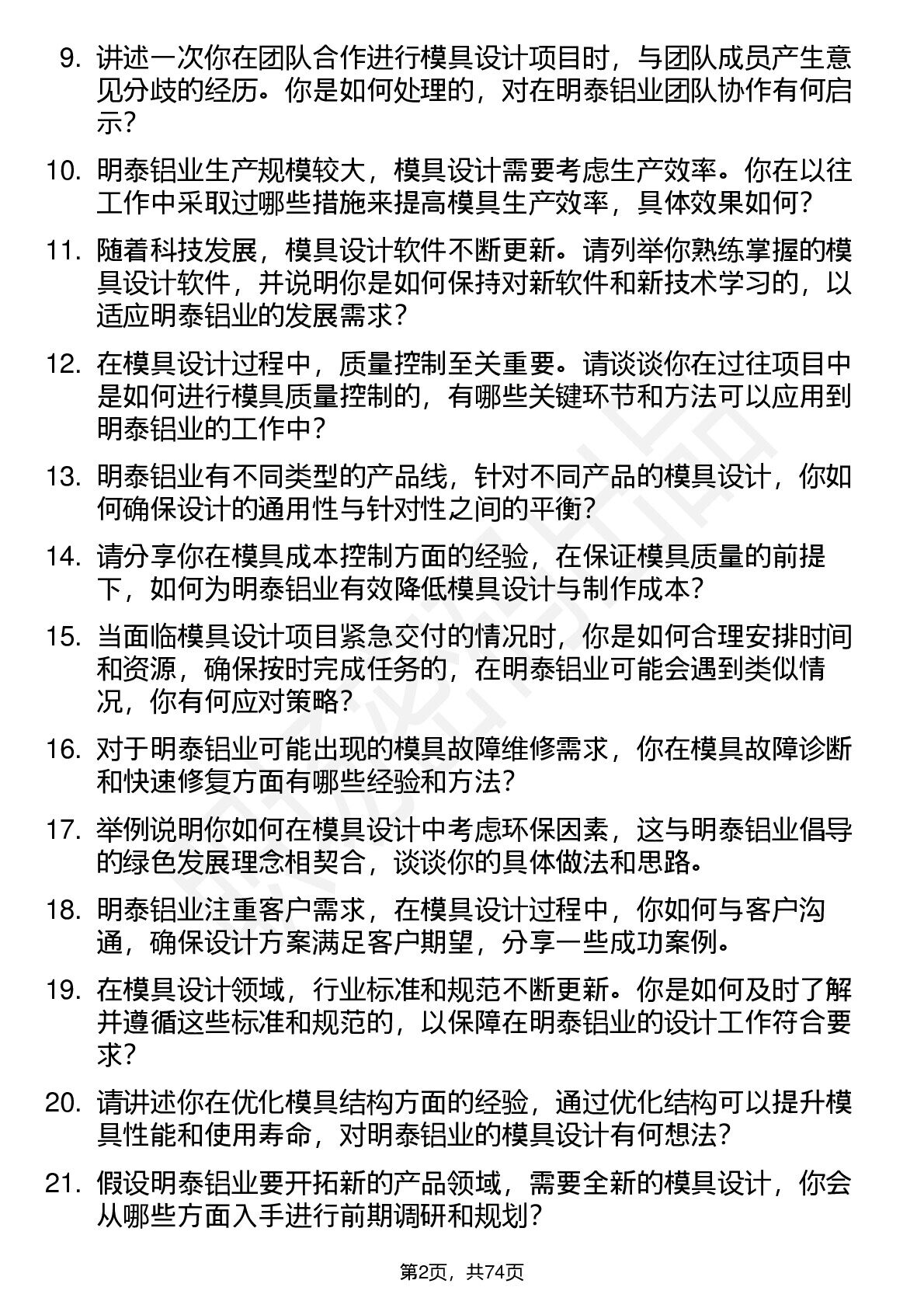 9. 讲述一次你在团队合作进行模具设计项目时，与团队成员产生意见分歧的经历。你是如何处理的，对在明泰铝业团队协作有何启示？

10. 明泰铝业生产规模较大，模具设计需要考虑生产效率。你在以往工作中采取过哪些措施来提高模具生产效率，具体效果如何？

11. 随着科技发展，模具设计软件不断更新。请列举你熟练掌握的模具设计软件，并说明你是如何保持对新软件和新技术学习的，以适应明泰铝业的发展需求？

12. 在模具设计过程中，质量控制至关重要。请谈谈你在过往项目中是如何进行模具质量控制的，有哪些关键环节和方法可以应用到明泰铝业的工作中？

13. 明泰铝业有不同类型的产品线，针对不同产品的模具设计，你如何确保设计的通用性与针对性之间的平衡？

14. 请分享你在模具成本控制方面的经验，在保证模具质量的前提下，如何为明泰铝业有效降低模具设计与制作成本？

15. 当面临模具设计项目紧急交付的情况时，你是如何合理安排时间和资源，确保按时完成任务的，在明泰铝业可能会遇到类似情况，你有何应对策略？

16. 对于明泰铝业可能出现的模具故障维修需求，你在模具故障诊断和快速修复方面有哪些经验和方法？

17. 举例说明你如何在模具设计中考虑环保因素，这与明泰铝业倡导的绿色发展理念相契合，谈谈你的具体做法和思路。

18. 明泰铝业注重客户需求，在模具设计过程中，你如何与客户沟通，确保设计方案满足客户期望，分享一些成功案例。

19. 在模具设计领域，行业标准和规范不断更新。你是如何及时了解并遵循这些标准和规范的，以保障在明泰铝业的设计工作符合要求？

20. 请讲述你在优化模具结构方面的经验，通过优化结构可以提升模具性能和使用寿命，对明泰铝业的模具设计有何想法？

21. 假设明泰铝业要开拓新的产品领域，需要全新的模具设计，你会从哪些方面入手进行前期调研和规划？

第2页，共74页